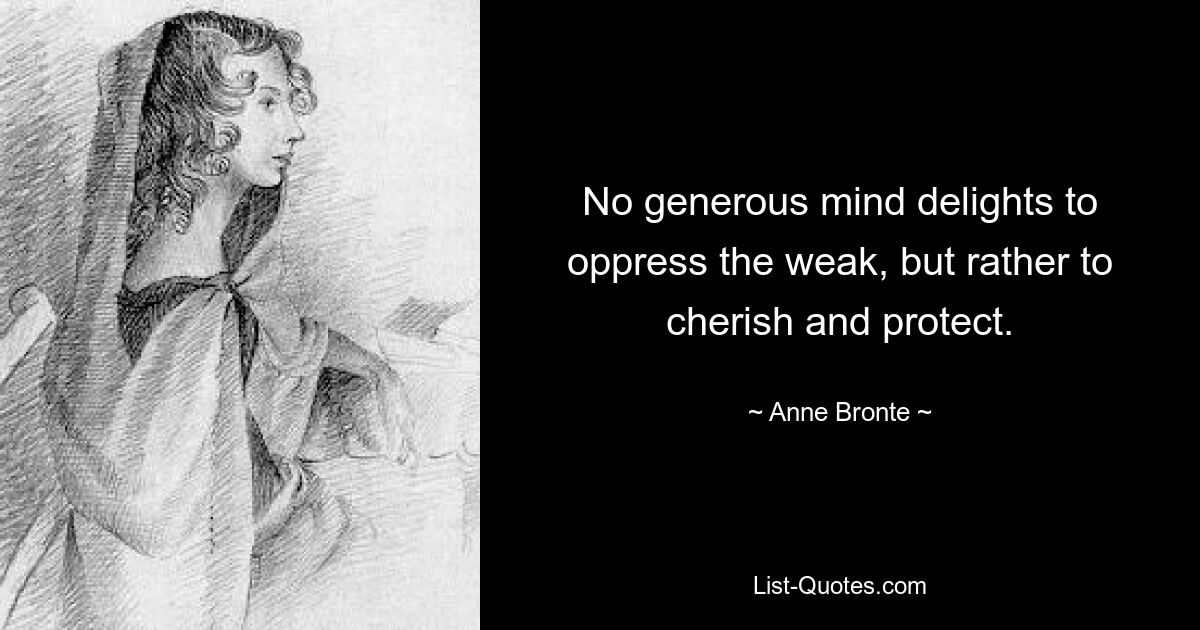 No generous mind delights to oppress the weak, but rather to cherish and protect.

~ Anne Bronte ~

List-Quotes.com